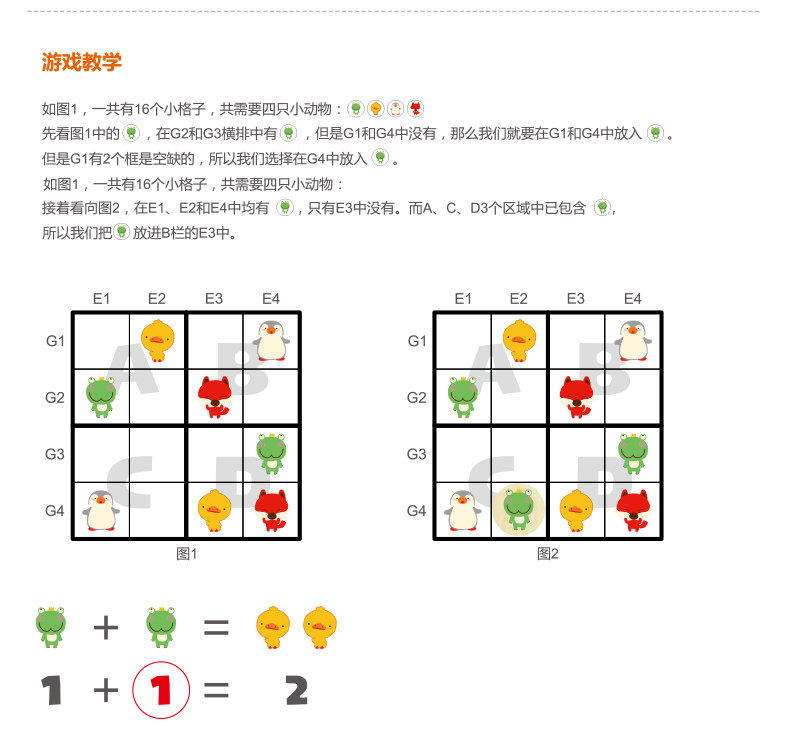 游戏教学

如图1，一共有16个小格子，共需要四只小动物：
先看图1中的，在G2和G3横排中有，但是G1和G4中没有，那么我们就要在G1和G4中放入。
但是G1有2个框是空缺的，所以我们选择在G4中放入。
如图1，一共有16个小格子，共需要四只小动物：
接着看向图2，在E1、E2和E4中均有，只有E3中没有。而A、C、D3个区域中已包含，
所以我们把放进B栏的E3中。

E1 E2 E3 E4
G1
G2
G3
G4
A B C D
图1

E1 E2 E3 E4
G1
G2
G3
G4
A B C D
图2

+ =
1 + 1 = 2